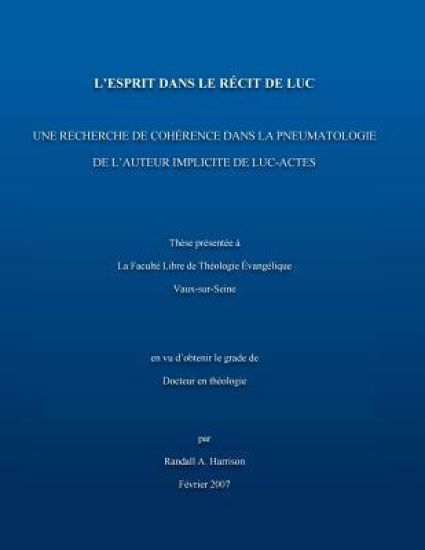 L'ESPRIT DANS LE RÉCIT DE LUC

UNE RECHERCHE DE COHÉRENCE DANS LA PNEUMATOLOGIE

DE L'AUTEUR IMPLICITE DE LUC-ACTES

Thèse présentée à

La Faculté Libre de Théologie Évangélique

Vaux-sur-Seine

en vu d'obtenir le grade de

Docteur en théologie

par

Randall A. Harrison

Février 2007